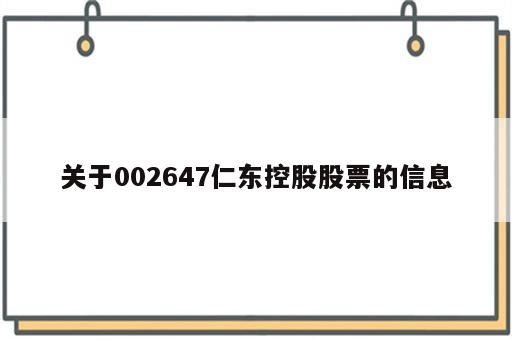 关于002647仁东控股股票的信息